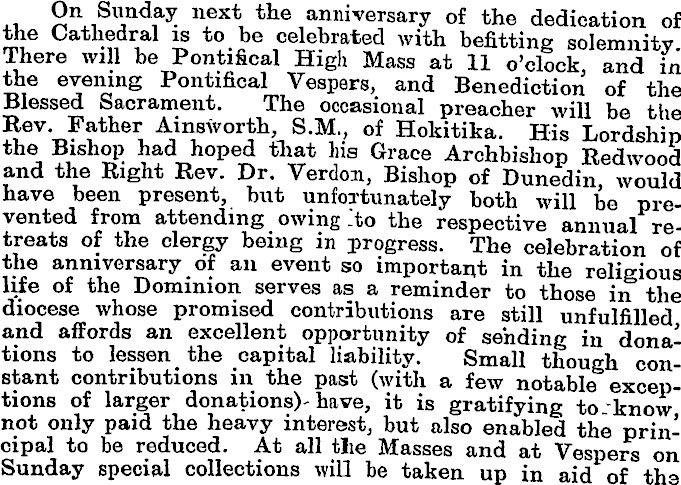 On Sunday next the anniversary of the dedication of the Cathedral is to be celebrated with befitting solemnity. There will be Pontifical High Mass at 11 o'clock, and in the evening Pontifical Vespers, and Benediction of the Blessed Sacrament. The occasional preacher will be the Rev. Father Ainsworth, S.M., of Hokitika. His Lordship the Bishop had hoped that his Grace Archbishop Redwood and the Right Rev. Dr. Verdon, Bishop of Dunedin, would have been present, but unfortunately both will be prevented from attending owing to the respective annual retreats of the clergy being in progress. The celebration of the anniversary of an event so important in the religious life of the Dominion serves as a reminder to those in the diocese whose promised contributions are still unfulfilled, and affords an excellent opportunity of sending in donations to lessen the capital liability. Small though constant contributions in the past (with a few notable exceptions of larger donations) have, it is gratifying to know, not only paid the heavy interest, but also enabled the principal to be reduced. At all the Masses and at Vespers on Sunday special collections will be taken up in aid of the